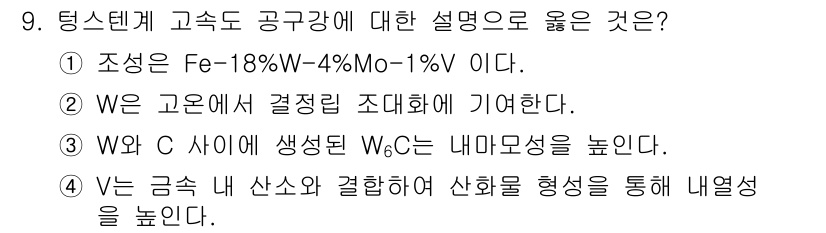 9. 텅스텐계 고속도 공구강에 대한 설명으로 옳은 것은?

① 조성은 Fe-18%W-4%Mo-1%V 이다.

② W은 고온에서 결정립 조대화에 기여한다.

③ W와 C 사이에 생성된 $W_6C$는 내마모성을 높인다.

④ V는 금속 내 산소와 결합하여 산화물 형성을 통해 내열성을 높인다.